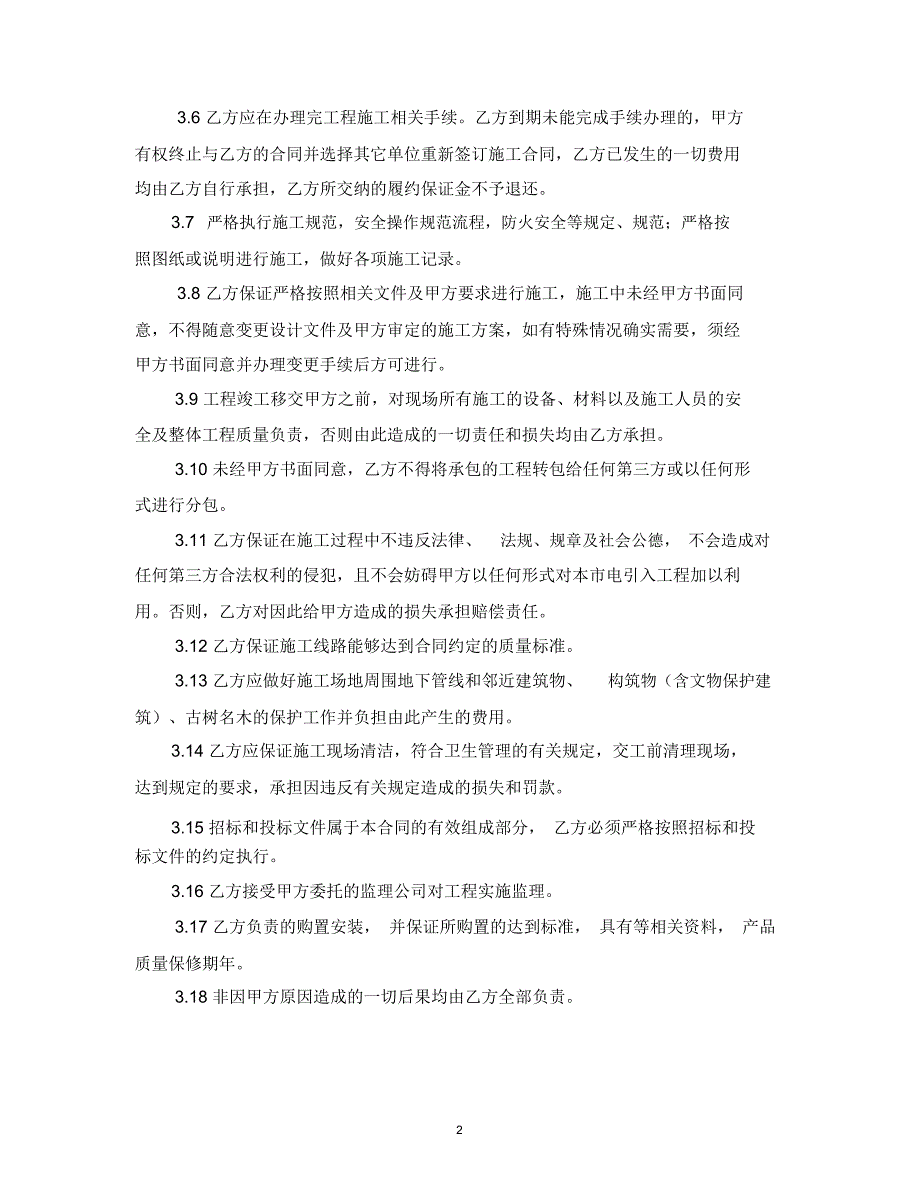 3.6 乙方应在办理完工程施工相关手续。乙方到期未能完成手续办理的，甲方有权终止与乙方的合同并选择其它单位重新签订施工合同，乙方已发生的一切费用均由乙方自行承担，乙方所交纳的履约保证金不予退还。

3.7 严格执行施工规范，安全操作规范流程，防火安全等规定、规范；严格按照图纸或说明进行施工，做好各项施工记录。

3.8 乙方保证严格按照相关文件及甲方要求进行施工，施工中未经甲方书面同意，不得随意变更设计文件及甲方审定的施工方案，如有特殊情况确实需要，须经甲方书面同意并办理变更手续后方可进行。

3.9 工程竣工移交甲方之前，对现场所有施工的设备、材料以及施工人员的安全及整体工程质量负责，否则由此造成的一切责任和损失均由乙方承担。

3.10 未经甲方书面同意，乙方不得将承包的工程转包给任何第三方或以任何形式进行分包。

3.11 乙方保证在施工过程中不违反法律、 法规、规章及社会公德， 不会造成对任何第三方合法权利的侵犯，且不会妨碍甲方以任何形式对本市电引入工程加以利用。否则，乙方对因此给甲方造成的损失承担赔偿责任。

3.12 乙方保证施工线路能够达到合同约定的质量标准。

3.13 乙方应做好施工场地周围地下管线和邻近建筑物、 构筑物（含文物保护建筑）、古树名木的保护工作并负担由此产生的费用。

3.14 乙方应保证施工现场清洁，符合卫生管理的有关规定，交工前清理现场，达到规定的要求，承担因违反有关规定造成的损失和罚款。

3.15 招标和投标文件属于本合同的有效组成部分， 乙方必须严格按照招标和投标文件的约定执行。

3.16 乙方接受甲方委托的监理公司对工程实施监理。

3.17 乙方负责的购置安装， 并保证所购置的达到标准， 具有等相关资料， 产品质量保修期年。

3.18 非因甲方原因造成的一切后果均由乙方全部负责。

2